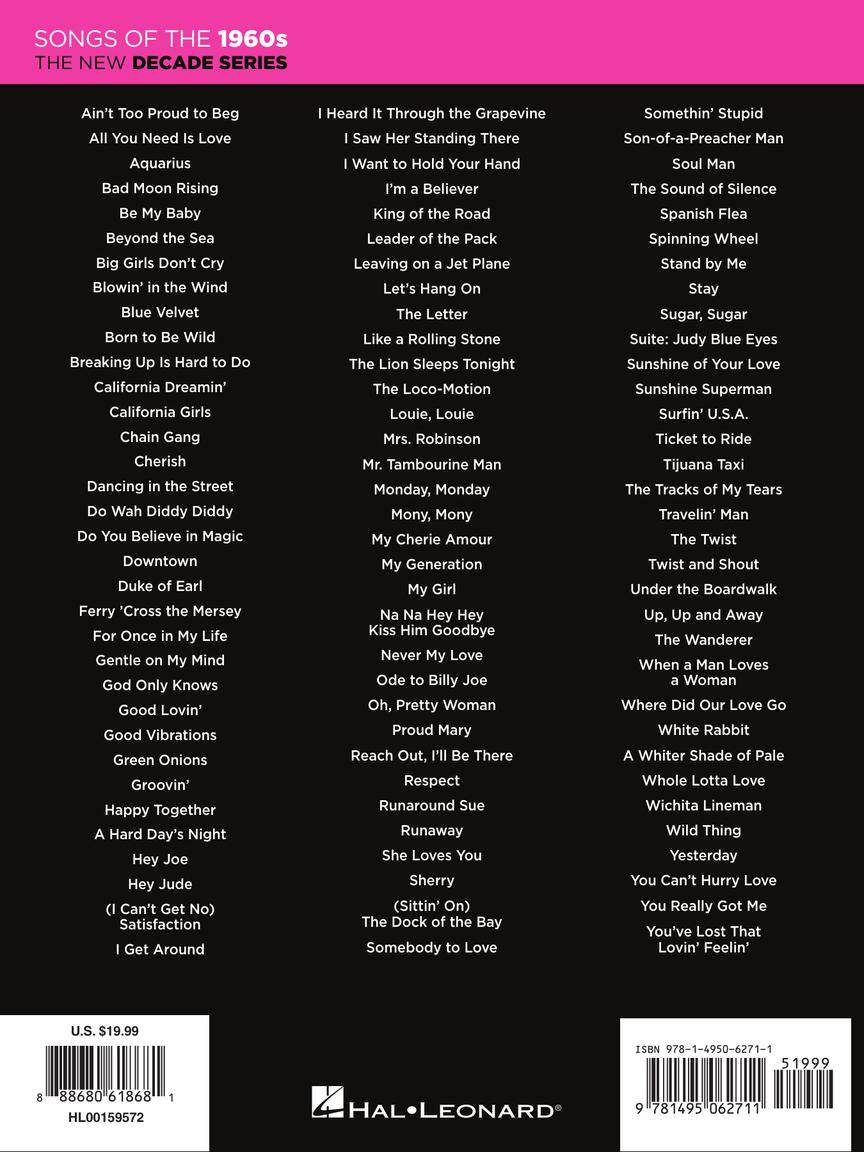 SONGS OF THE 1960s
THE NEW DECADE SERIES

Ain't Too Proud to Beg
All You Need Is Love
Aquarius
Bad Moon Rising
Be My Baby
Beyond the Sea
Big Girls Don't Cry
Blowin' in the Wind
Blue Velvet
Born to Be Wild
Breaking Up Is Hard to Do
California Dreamin'
California Girls
Chain Gang
Cherish
Dancing in the Street
Do Wah Diddy Diddy
Do You Believe in Magic
Downtown
Duke of Earl
Ferry 'Cross the Mersey
For Once in My Life
Gentle on My Mind
God Only Knows
Good Lovin'
Good Vibrations
Green Onions
Groovin'
Happy Together
A Hard Day's Night
Hey Joe
Hey Jude
(I Can't Get No) Satisfaction
I Get Around

I Heard It Through the Grapevine
I Saw Her Standing There
I Want to Hold Your Hand
I'm a Believer
King of the Road
Leader of the Pack
Leaving on a Jet Plane
Let's Hang On
The Letter
Like a Rolling Stone
The Lion Sleeps Tonight
The Loco-Motion
Louie, Louie
Mrs. Robinson
Mr. Tambourine Man
Monday, Monday
Mony, Mony
My Cherie Amour
My Generation
My Girl
Na Na Hey Hey Kiss Him Goodbye
Never My Love
Ode to Billy Joe
Oh, Pretty Woman
Proud Mary
Reach Out, I'll Be There
Respect
Runaround Sue
Runaway
She Loves You
Sherry
(Sittin' On) The Dock of the Bay
Somebody to Love

Somethin' Stupid
Son-of-a-Preacher Man
Soul Man
The Sound of Silence
Spanish Flea
Spinning Wheel
Stand by Me
Stay
Sugar, Sugar
Suite: Judy Blue Eyes
Sunshine of Your Love
Sunshine Superman
Surfin' U.S.A.
Ticket to Ride
Tijuana Taxi
The Tracks of My Tears
Travelin' Man
The Twist
Twist and Shout
Under the Boardwalk
Up, Up and Away
The Wanderer
When a Man Loves a Woman
Where Did Our Love Go
White Rabbit
A Whiter Shade of Pale
Whole Lotta Love
Wichita Lineman
Wild Thing
Yesterday
You Can't Hurry Love
You Really Got Me
You've Lost That Lovin' Feelin'

U.S. $19.99
8 88680 61868 1
HL00159572

HAL•LEONARD®

ISBN 978-1-4950-6271-1
51999
9 781495 062711